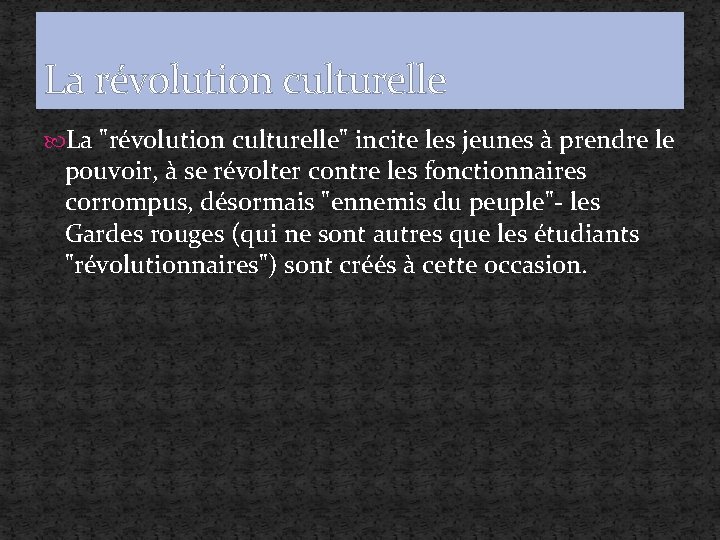 La révolution culturelle

La "révolution culturelle" incite les jeunes à prendre le pouvoir, à se révolter contre les fonctionnaires corrompus, désormais "ennemis du peuple"- les Gardes rouges (qui ne sont autres que les étudiants "révolutionnaires") sont créés à cette occasion.